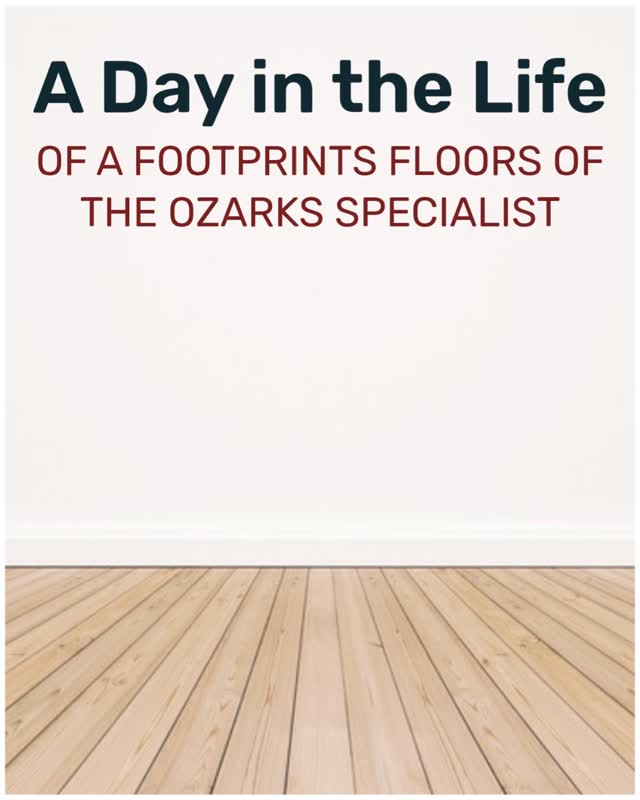 A Day in the Life

OF A FOOTPRINTS FLOORS OF THE OZARKS SPECIALIST